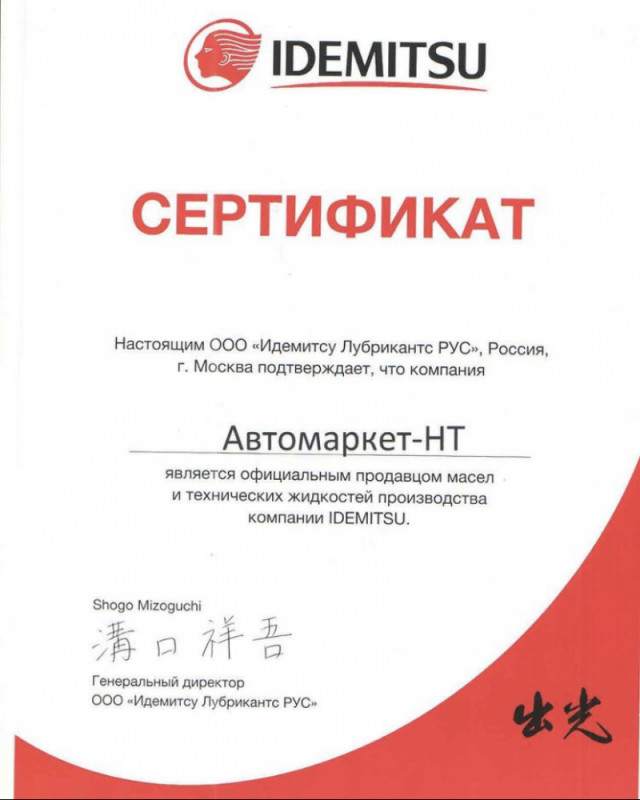 IDEMITSU

СЕРТИФИКАТ

Настоящим ООО «Идемитсу Лубрикантс РУС», Россия, г. Москва подтверждает, что компания

Автомаркет-НТ

является официальным продавцом масел и технических жидкостей производства компании IDEMITSU.

Shogo Mizoguchi
溝口祥吾
Генеральный директор
ООО «Идемитсу Лубрикантс РУС»

出光